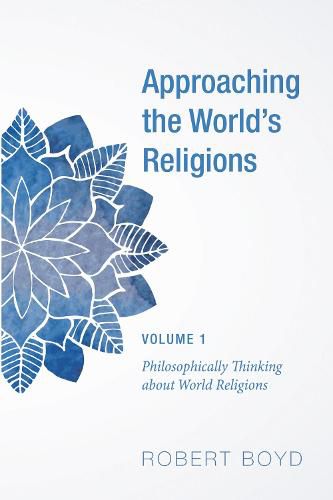 Approaching the World's Religions

VOLUME 1

Philosophically Thinking about World Religions

ROBERT BOYD